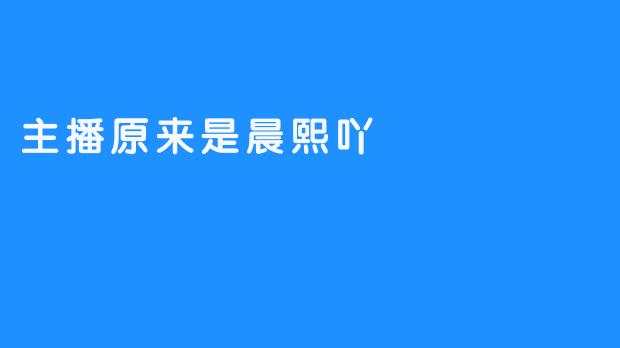 主播原来是晨熙吖